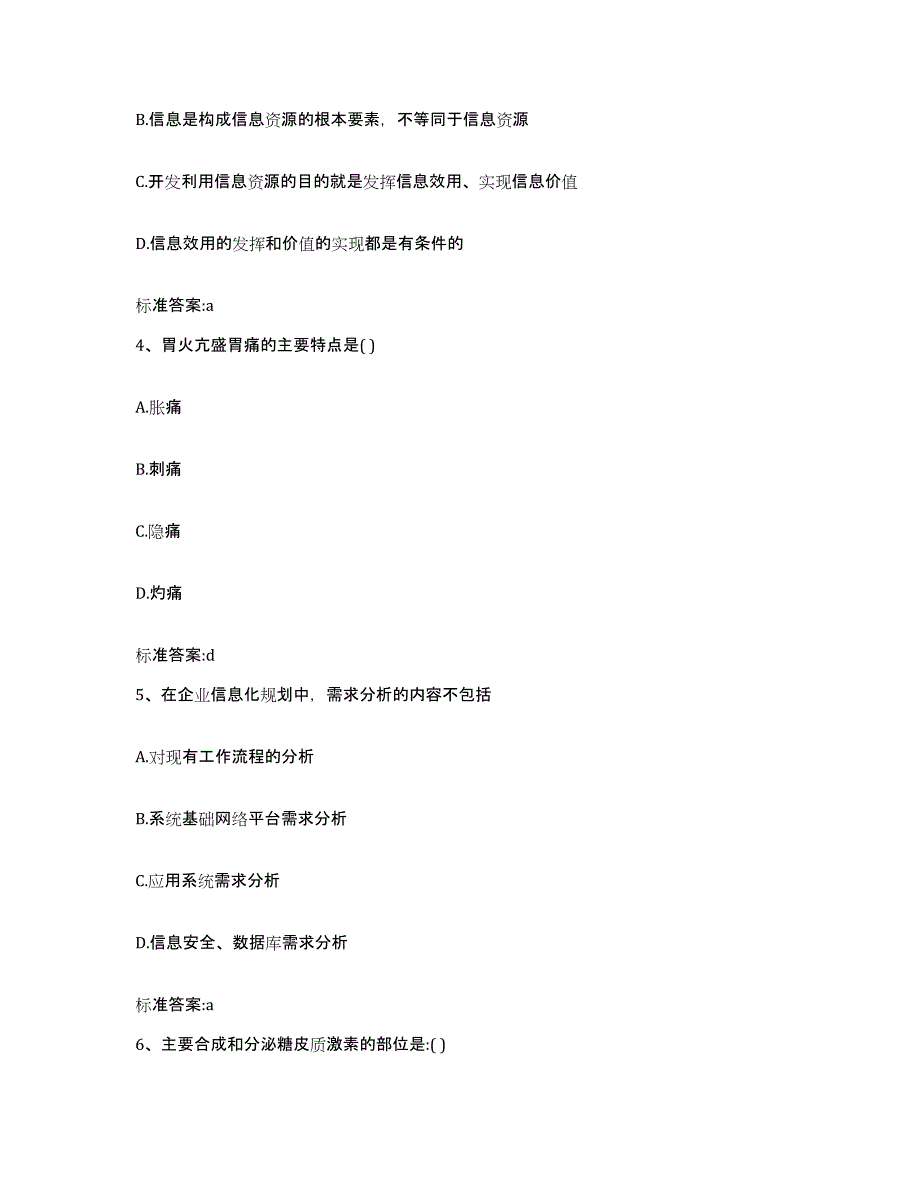 B.信息是构成信息资源的根本要素，不等同于信息资源

C.开发利用信息资源的目的就是发挥信息效用、实现信息价值

D.信息效用的发挥和价值的实现都是有条件的

标准答案:a

4、胃火亢盛胃痛的主要特点是( )

A.胀痛

B.刺痛

C.隐痛

D.灼痛

标准答案:d

5、在企业信息化规划中，需求分析的内容不包括

A.对现有工作流程的分析

B.系统基础网络平台需求分析

C.应用系统需求分析

D.信息安全、数据库需求分析

标准答案:a

6、主要合成和分泌糖皮质激素的部位是:( )